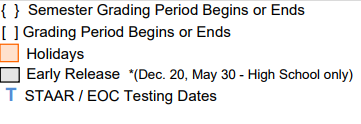 { } Semester Grading Period Begins or Ends

[ ] Grading Period Begins or Ends

Holidays

Early Release *(Dec. 20, May 30 - High School only)

T STAAR / EOC Testing Dates